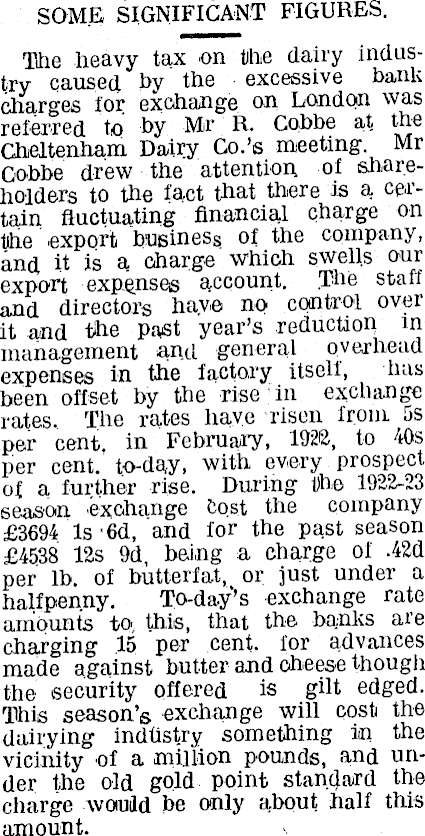 SOME SIGNIFICANT FIGURES.

The heavy tax on the dairy industry caused by the excessive bank charges for exchange on London was referred to by Mr R. Cobbe at the Cheltenham Dairy Co.'s meeting. Mr Cobbe drew the attention of shareholders to the fact that there is a certain fluctuating financial charge on the export business of the company, and it is a charge which swells our export expenses account. The staff and directors have no control over it and the past year's reduction in management and general overhead expenses in the factory itself, has been offset by the rise in exchange rates. The rates have risen from 5s per cent. in February, 1922, to 40s per cent. to-day, with every prospect of a further rise. During the 1922-23 season exchange cost the company £3694 1s 6d, and for the past season £4538 12s 9d, being a charge of .42d per lb. of butterfat, or just under a halfpenny. To-day's exchange rate amounts to this, that the banks are charging 15 per cent. for advances made against butter and cheese though the security offered is gilt edged. This season's exchange will cost the dairying industry something in the vicinity of a million pounds, and under the old gold point standard the charge would be only about half this amount.